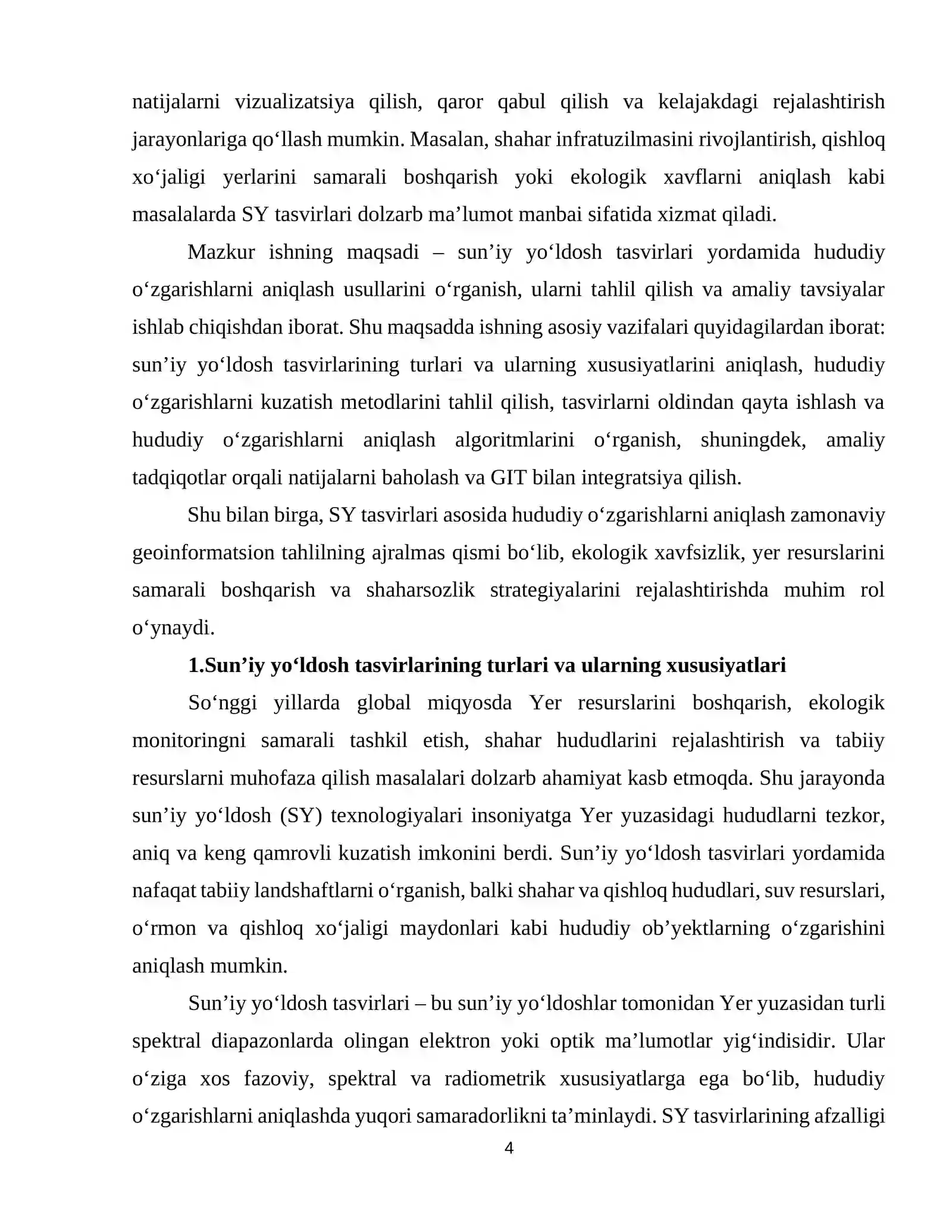 natijalarni vizualizatsiya qilish, qaror qabul qilish va kelajakdagi rejalashtirish jarayonlariga qo‘llash mumkin. Masalan, shahar infratuzilmasini rivojlantirish, qishloq xo‘jaligi yerlarini samarali boshqarish yoki ekologik xavflarni aniqlash kabi masalalarda SY tasvirlari dolzarb ma’lumot manbai sifatida xizmat qiladi.

Mazkur ishning maqsadi – sun’iy yo‘ldosh tasvirlari yordamida hududiy o‘zgarishlarni aniqlash usullarini o‘rganish, ularni tahlil qilish va amaliy tavsiyalar ishlab chiqishdan iborat. Shu maqsadda ishning asosiy vazifalari quyidagilardan iborat: sun’iy yo‘ldosh tasvirlarining turlari va ularning xususiyatlarini aniqlash, hududiy o‘zgarishlarni kuzatish metodlarini tahlil qilish, tasvirlarni oldindan qayta ishlash va hududiy o‘zgarishlarni aniqlash algoritmlarini o‘rganish, shuningdek, amaliy tadqiqotlar orqali natijalarni baholash va GIT bilan integratsiya qilish.

Shu bilan birga, SY tasvirlari asosida hududiy o‘zgarishlarni aniqlash zamonaviy geoinformatsion tahlilning ajralmas qismi bo‘lib, ekologik xavfsizlik, yer resurslarini samarali boshqarish va shaharsozlik strategiyalarini rejalashtirishda muhim rol o‘ynaydi.

1.Sun’iy yo‘ldosh tasvirlarining turlari va ularning xususiyatlari

So‘nggi yillarda global miqyosda Yer resurslarini boshqarish, ekologik monitoringni samarali tashkil etish, shahar hududlarini rejalashtirish va tabiiy resurslarni muhofaza qilish masalalari dolzarb ahamiyat kasb etmoqda. Shu jarayonda sun’iy yo‘ldosh (SY) texnologiyalari insoniyatga Yer yuzasidagi hududlarni tezkor, aniq va keng qamrovli kuzatish imkonini berdi. Sun’iy yo‘ldosh tasvirlari yordamida nafaqat tabiiy landshaftlarni o‘rganish, balki shahar va qishloq hududlari, suv resurslari, o‘rmon va qishloq xo‘jaligi maydonlari kabi hududiy ob’yektlarning o‘zgarishini aniqlash mumkin.

Sun’iy yo‘ldosh tasvirlari – bu sun’iy yo‘ldoshlar tomonidan Yer yuzasidan turli spektral diapazonlarda olingan elektron yoki optik ma’lumotlar yig‘indisidir. Ular o‘ziga xos fazoviy, spektral va radiometrik xususiyatlarga ega bo‘lib, hududiy o‘zgarishlarni aniqlashda yuqori samaradorlikni ta’minlaydi. SY tasvirlarining afzalligi

4